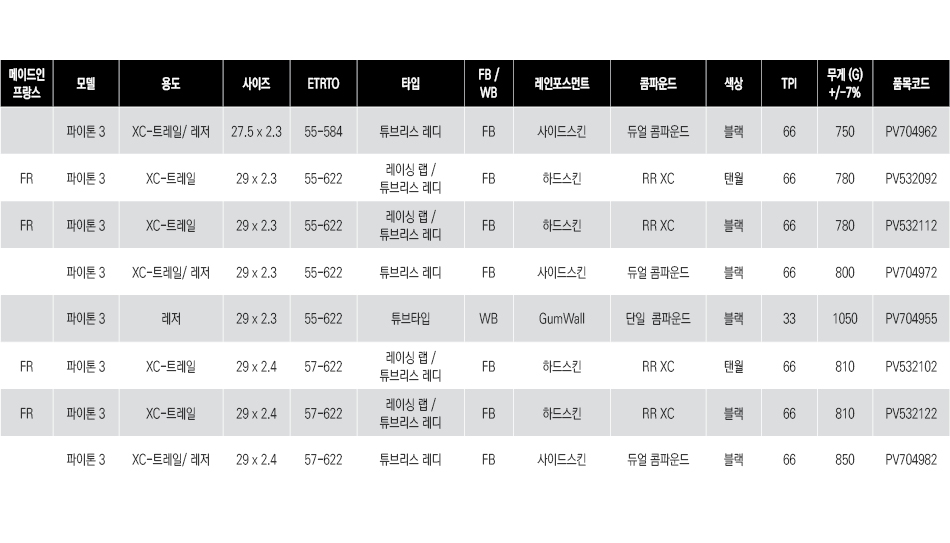 | 메이드인 프랑스 | 모델 | 용도 | 사이즈 | ETRTO | 타입 | FB / WB | 레인포스먼트 | 콤파운드 | 색상 | TPI | 무게 (G) +/-7% | 품목코드 |
|---|---|---|---|---|---|---|---|---|---|---|---|---|
| | 파이톤 3 | XC-트레일/ 레저 | 27.5 x 2.3 | 55-584 | 튜브리스 레디 | FB | 사이드스킨 | 듀얼 콤파운드 | 블랙 | 66 | 750 | PV704962 |
| FR | 파이톤 3 | XC-트레일 | 29 x 2.3 | 55-622 | 레이싱 랩 / 튜브리스 레디 | FB | 하드스킨 | RR XC | 탠월 | 66 | 780 | PV532092 |
| FR | 파이톤 3 | XC-트레일 | 29 x 2.3 | 55-622 | 레이싱 랩 / 튜브리스 레디 | FB | 하드스킨 | RR XC | 블랙 | 66 | 780 | PV532112 |
| | 파이톤 3 | XC-트레일/ 레저 | 29 x 2.3 | 55-622 | 튜브리스 레디 | FB | 사이드스킨 | 듀얼 콤파운드 | 블랙 | 66 | 800 | PV704972 |
| | 파이톤 3 | 레저 | 29 x 2.3 | 55-622 | 튜브타입 | WB | GumWall | 단일 콤파운드 | 블랙 | 33 | 1050 | PV704955 |
| FR | 파이톤 3 | XC-트레일 | 29 x 2.4 | 57-622 | 레이싱 랩 / 튜브리스 레디 | FB | 하드스킨 | RR XC | 탠월 | 66 | 810 | PV532102 |
| FR | 파이톤 3 | XC-트레일 | 29 x 2.4 | 57-622 | 레이싱 랩 / 튜브리스 레디 | FB | 하드스킨 | RR XC | 블랙 | 66 | 810 | PV532122 |
| | 파이톤 3 | XC-트레일/ 레저 | 29 x 2.4 | 57-622 | 튜브리스 레디 | FB | 사이드스킨 | 듀얼 콤파운드 | 블랙 | 66 | 850 | PV704982 |